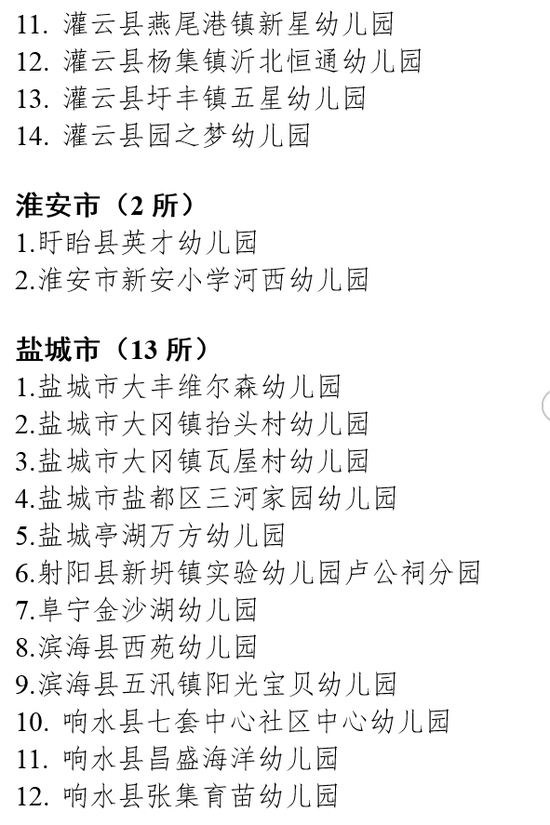 11.灌云县燕尾港镇新星幼儿园
12.灌云县杨集镇沂北恒通幼儿园
13.灌云县圩丰镇五星幼儿园
14.灌云县园之梦幼儿园

淮安市（2所）
1.盱眙县英才幼儿园
2.淮安市新安小学河西幼儿园

盐城市（13所）
1.盐城市大丰维尔森幼儿园
2.盐城市大冈镇抬头村幼儿园
3.盐城市大冈镇瓦屋村幼儿园
4.盐城市盐都区三河家园幼儿园
5.盐城亭湖万方幼儿园
6.射阳县新坍镇实验幼儿园卢公祠分园
7.阜宁金沙湖幼儿园
8.滨海县西苑幼儿园
9.滨海县五汛镇阳光宝贝幼儿园
10.响水县七套中心社区中心幼儿园
11.响水县昌盛海洋幼儿园
12.响水县张集育苗幼儿园